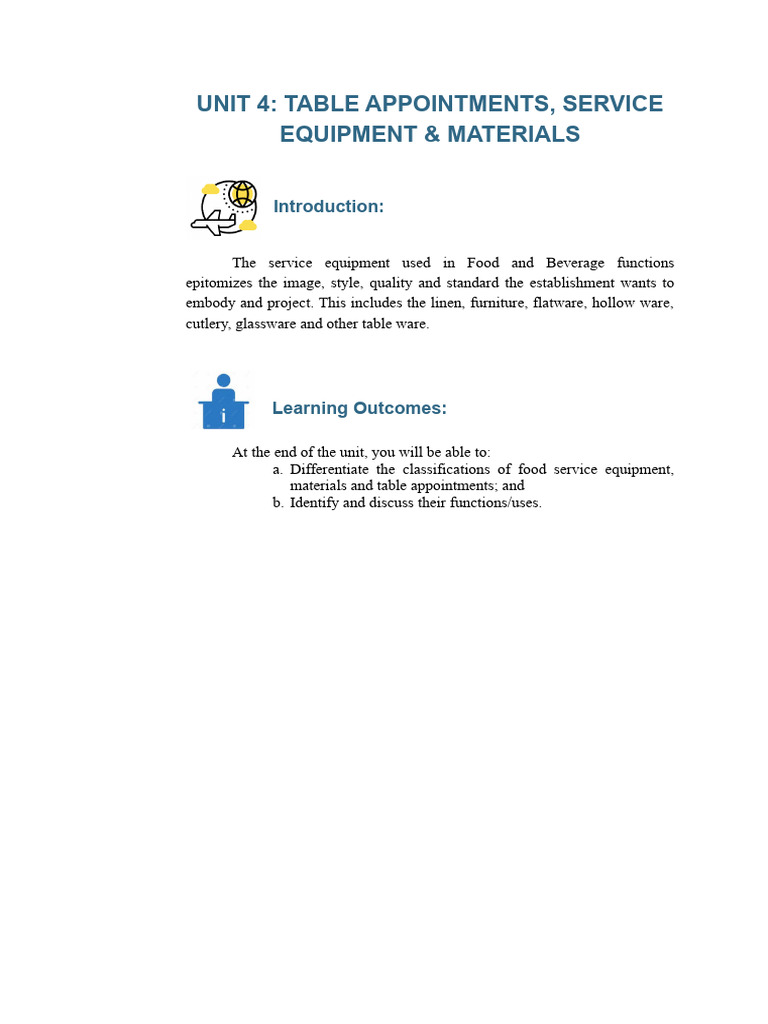 UNIT 4: TABLE APPOINTMENTS, SERVICE EQUIPMENT & MATERIALS

Introduction:

The service equipment used in Food and Beverage functions epitomizes the image, style, quality and standard the establishment wants to embody and project. This includes the linen, furniture, flatware, hollow ware, cutlery, glassware and other table ware.

i

Learning Outcomes:

At the end of the unit, you will be able to:
a. Differentiate the classifications of food service equipment, materials and table appointments; and
b. Identify and discuss their functions/uses.